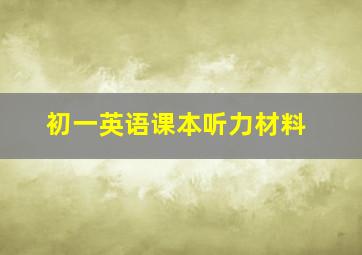 初一英语课本听力材料